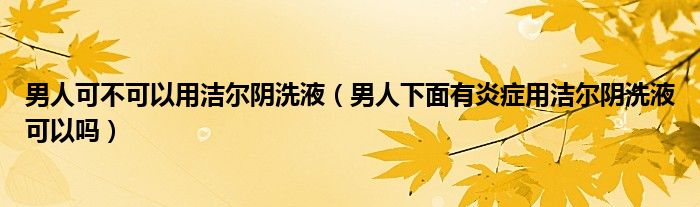 男人可不可以用洁尔阴洗液（男人下面有炎症用洁尔阴洗液可以吗）